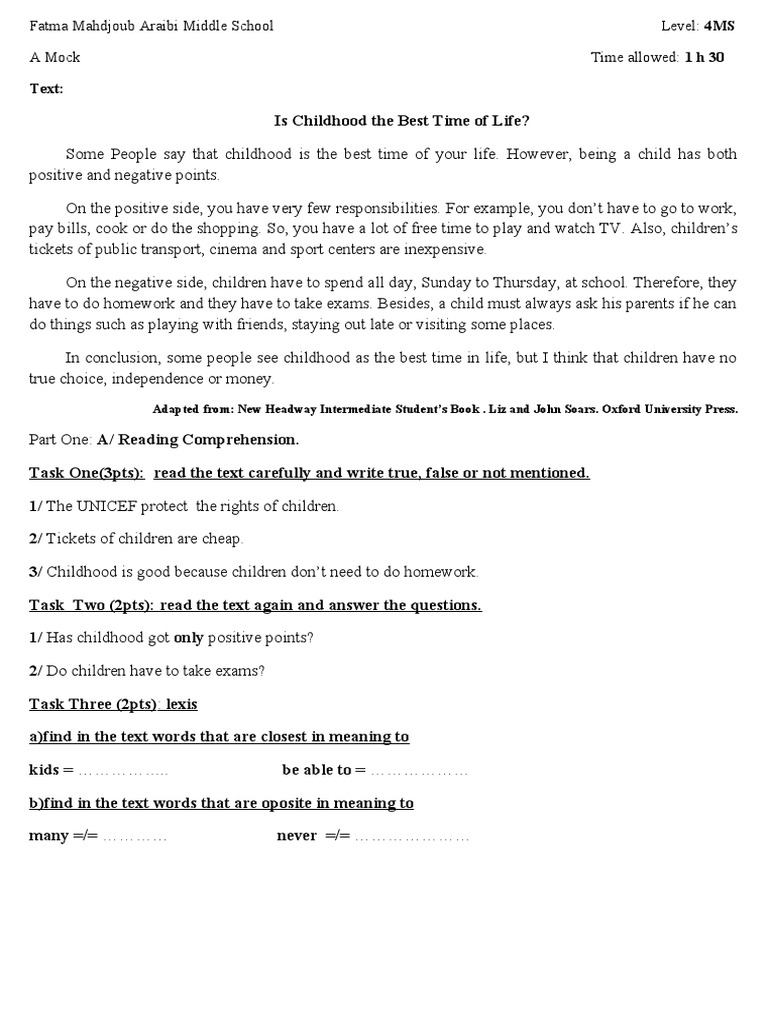 Fatma Mahdjoub Araibi Middle School Level: 4MS

A Mock Time allowed: 1 h 30

Text:

Is Childhood the Best Time of Life?

Some People say that childhood is the best time of your life. However, being a child has both positive and negative points.

On the positive side, you have very few responsibilities. For example, you don't have to go to work, pay bills, cook or do the shopping. So, you have a lot of free time to play and watch TV. Also, children's tickets of public transport, cinema and sport centers are inexpensive.

On the negative side, children have to spend all day, Sunday to Thursday, at school. Therefore, they have to do homework and they have to take exams. Besides, a child must always ask his parents if he can do things such as playing with friends, staying out late or visiting some places.

In conclusion, some people see childhood as the best time in life, but I think that children have no true choice, independence or money.

Adapted from: New Headway Intermediate Student's Book . Liz and John Soars. Oxford University Press.

Part One: A/ Reading Comprehension.

Task One(3pts): read the text carefully and write true, false or not mentioned.

1/ The UNICEF protect the rights of children.

2/ Tickets of children are cheap.

3/ Childhood is good because children don't need to do homework.

Task Two (2pts): read the text again and answer the questions.

1/ Has childhood got only positive points?

2/ Do children have to take exams?

Task Three (2pts): lexis

a)find in the text words that are closest in meaning to

kids = …………….. be able to = ………………

b)find in the text words that are oposite in meaning to

many =/= ………… never =/= …………………